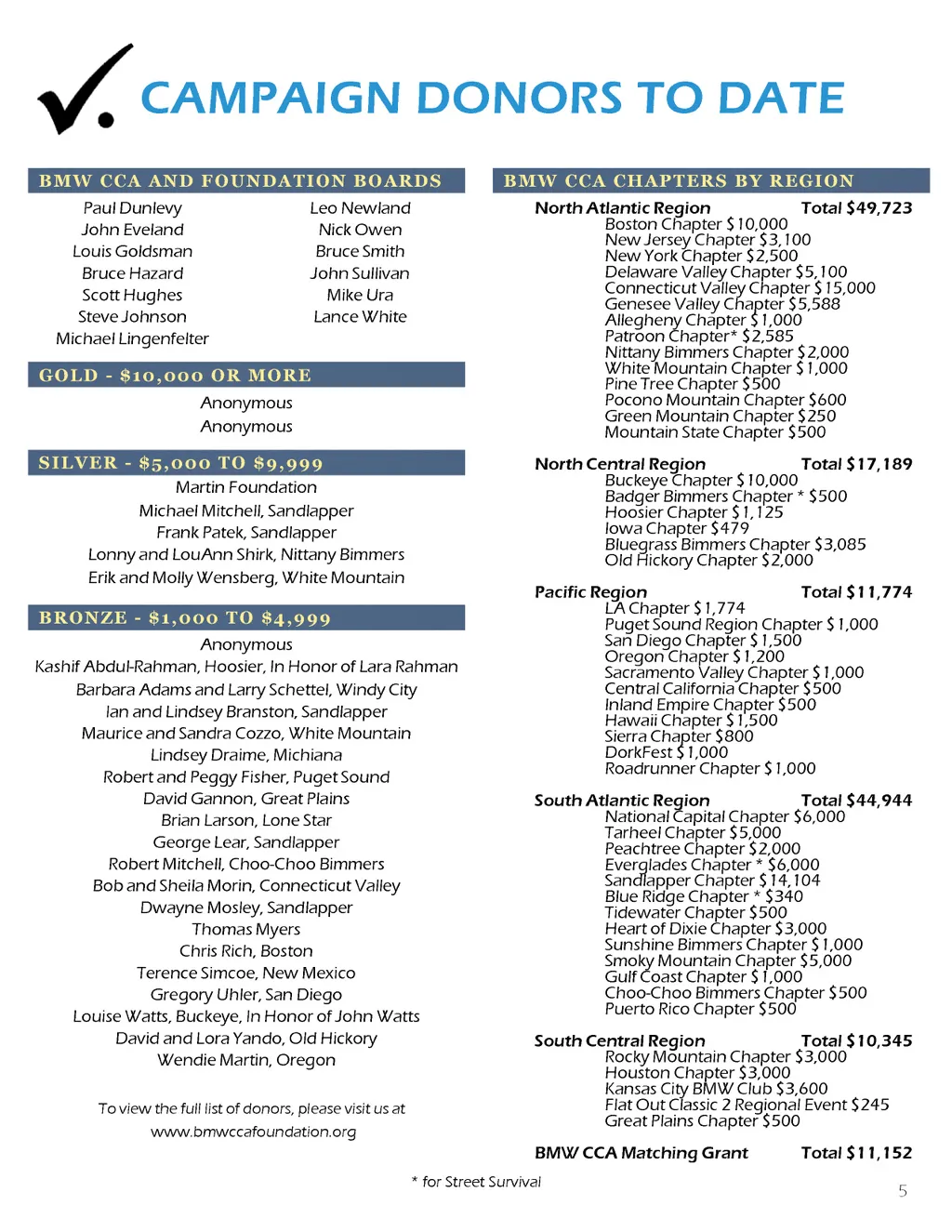 CAMPAIGN DONORS TO DATE

BMW CCA AND FOUNDATION BOARDS

Paul Dunlevy
John Eveland
Louis Goldsman
Bruce Hazard
Scott Hughes
Steve Johnson
Michael Lingenfelter

Leo Newland
Nick Owen
Bruce Smith
John Sullivan
Mike Ura
Lance White

GOLD - $10,000 OR MORE

Anonymous
Anonymous

SILVER - $5,000 TO $9,999

Martin Foundation
Michael Mitchell, Sandlapper
Frank Patek, Sandlapper
Lonny and LouAnn Shirk, Nittany Bimmers
Erik and Molly Wensberg, White Mountain

BRONZE - $1,000 TO $4,999

Anonymous
Kashif Abdul-Rahman, Hoosier, In Honor of Lara Rahman
Barbara Adams and Larry Schettel, Windy City
Ian and Lindsey Branston, Sandlapper
Maurice and Sandra Cozzo, White Mountain
Lindsey Draime, Michiana
Robert and Peggy Fisher, Puget Sound
David Gannon, Great Plains
Brian Larson, Lone Star
George Lear, Sandlapper
Robert Mitchell, Choo-Choo Bimmers
Bob and Sheila Morin, Connecticut Valley
Dwayne Mosley, Sandlapper
Thomas Myers
Chris Rich, Boston
Terence Simcoe, New Mexico
Gregory Uhler, San Diego
Louise Watts, Buckeye, In Honor of John Watts
David and Lora Yando, Old Hickory
Wendie Martin, Oregon

To view the full list of donors, please visit us at www.bmwccafoundation.org

BMW CCA CHAPTERS BY REGION

North Atlantic Region Total $49,723
Boston Chapter $10,000
New Jersey Chapter $3,100
New York Chapter $2,500
Delaware Valley Chapter $5,100
Connecticut Valley Chapter $15,000
Genesee Valley Chapter $5,588
Allegheny Chapter $1,000
Patroon Chapter* $2,585
Nittany Bimmers Chapter $2,000
White Mountain Chapter $1,000
Pine Tree Chapter $500
Pocono Mountain Chapter $600
Green Mountain Chapter $250
Mountain State Chapter $500

North Central Region Total $17,189
Buckeye Chapter $10,000
Badger Bimmers Chapter * $500
Hoosier Chapter $1,125
Iowa Chapter $479
Bluegrass Bimmers Chapter $3,085
Old Hickory Chapter $2,000

Pacific Region Total $11,774
LA Chapter $1,774
Puget Sound Region Chapter $1,000
San Diego Chapter $1,500
Oregon Chapter $1,200
Sacramento Valley Chapter $1,000
Central California Chapter $500
Inland Empire Chapter $500
Hawaii Chapter $1,500
Sierra Chapter $800
DorkFest $1,000
Roadrunner Chapter $1,000

South Atlantic Region Total $44,944
National Capital Chapter $6,000
Tarheel Chapter $5,000
Peachtree Chapter $2,000
Everglades Chapter * $6,000
Sandlapper Chapter $14,104
Blue Ridge Chapter * $340
Tidewater Chapter $500
Heart of Dixie Chapter $3,000
Sunshine Bimmers Chapter $1,000
Smoky Mountain Chapter $5,000
Gulf Coast Chapter $1,000
Choo-Choo Bimmers Chapter $500
Puerto Rico Chapter $500

South Central Region Total $10,345
Rocky Mountain Chapter $3,000
Houston Chapter $3,000
Kansas City BMW Club $3,600
Flat Out Classic 2 Regional Event $245
Great Plains Chapter $500

BMW CCA Matching Grant Total $11,152

* for Street Survival

5